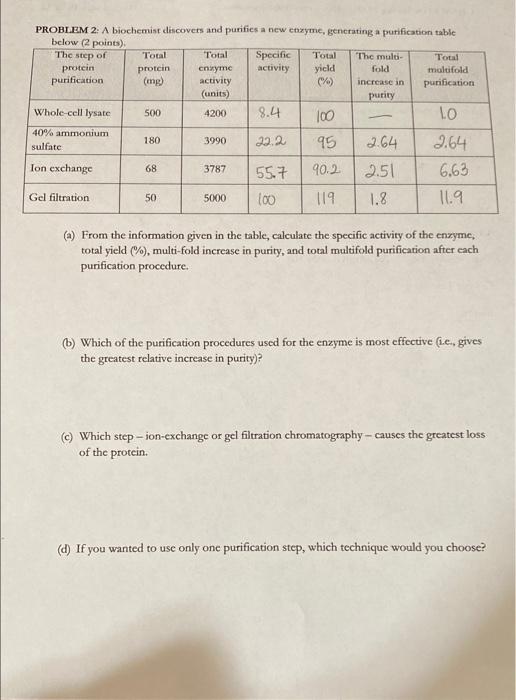 PROBLEM 2: A biochemist discovers and purifies a new enzyme, generating a purification table below (2 points).

| The step of protein purification | Total protein (mg) | Total enzyme activity (units) | Specific activity | Total yield (%) | The multi-fold increase in purity | Total multifold purification |
|---|---|---|---|---|---|---|
| Whole-cell lysate | 500 | 4200 | 8.4 | 100 | — | 1.0 |
| 40% ammonium sulfate | 180 | 3990 | 22.2 | 95 | 2.64 | 2.64 |
| Ion exchange | 68 | 3787 | 55.7 | 90.2 | 2.51 | 6.63 |
| Gel filtration | 50 | 5000 | 100 | 119 | 1.8 | 11.9 |

(a) From the information given in the table, calculate the specific activity of the enzyme, total yield (%), multi-fold increase in purity, and total multifold purification after each purification procedure.

(b) Which of the purification procedures used for the enzyme is most effective (i.e., gives the greatest relative increase in purity)?

(c) Which step – ion-exchange or gel filtration chromatography – causes the greatest loss of the protein.

(d) If you wanted to use only one purification step, which technique would you choose?